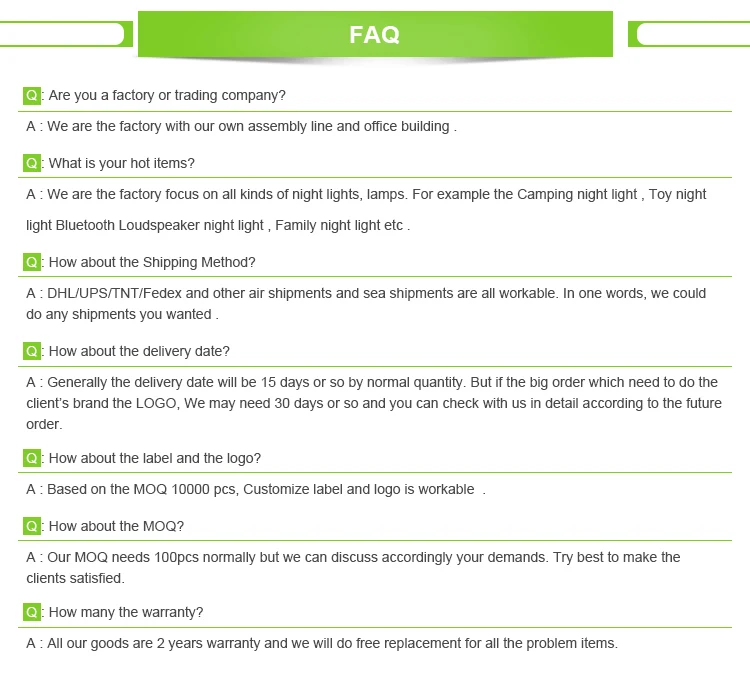 FAQ

Q: Are you a factory or trading company?

A : We are the factory with our own assembly line and office building .

Q: What is your hot items?

A : We are the factory focus on all kinds of night lights, lamps. For example the Camping night light , Toy night light Bluetooth Loudspeaker night light , Family night light etc .

Q: How about the Shipping Method?

A : DHL/UPS/TNT/Fedex and other air shipments and sea shipments are all workable. In one words, we could do any shipments you wanted .

Q: How about the delivery date?

A : Generally the delivery date will be 15 days or so by normal quantity. But if the big order which need to do the client's brand the LOGO, We may need 30 days or so and you can check with us in detail according to the future order.

Q: How about the label and the logo?

A : Based on the MOQ 10000 pcs, Customize label and logo is workable .

Q: How about the MOQ?

A : Our MOQ needs 100pcs normally but we can discuss accordingly your demands. Try best to make the clients satisfied.

Q: How many the warranty?

A : All our goods are 2 years warranty and we will do free replacement for all the problem items.